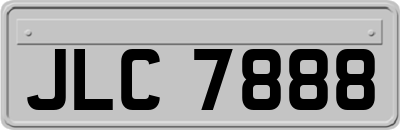 JLC 7888